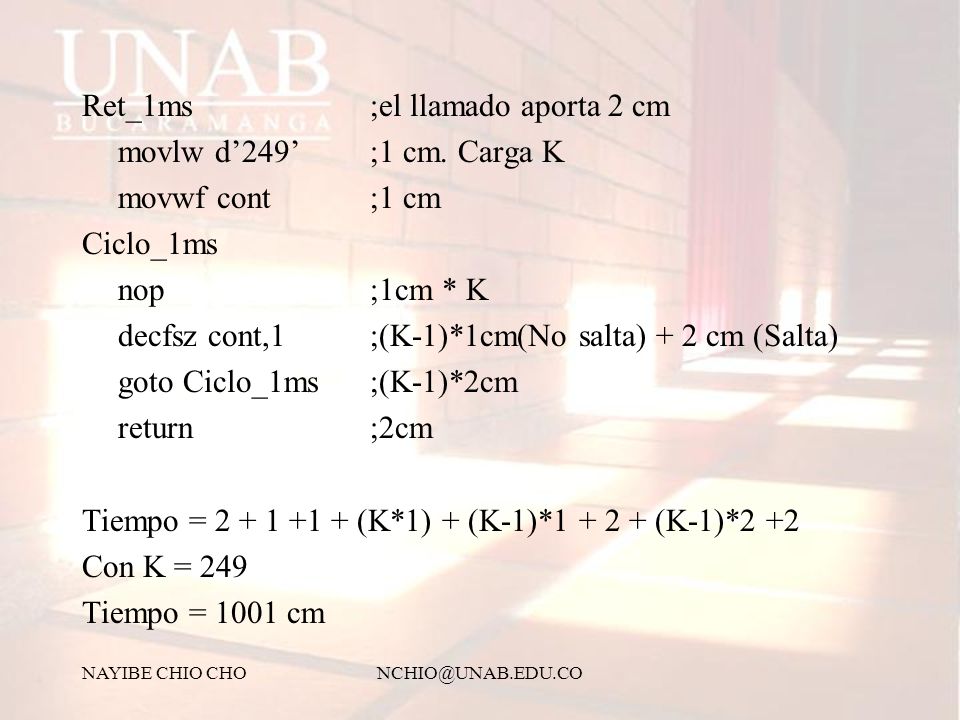 UNAB
BUCARAMANGA

Ret_1ms ;el llamado aporta 2 cm
movlw d’249’ ;1 cm. Carga K
movwf cont ;1 cm
Ciclo_1ms
nop ;1cm * K
decfsz cont,1 ;(K-1)*1cm(No salta) + 2 cm (Salta)
goto Ciclo_1ms ;(K-1)*2cm
return ;2cm

Tiempo = 2 + 1 +1 + (K*1) + (K-1)*1 + 2 + (K-1)*2 +2
Con K = 249
Tiempo = 1001 cm

NAYIBE CHIO CHO NCHIO@UNAB.EDU.CO